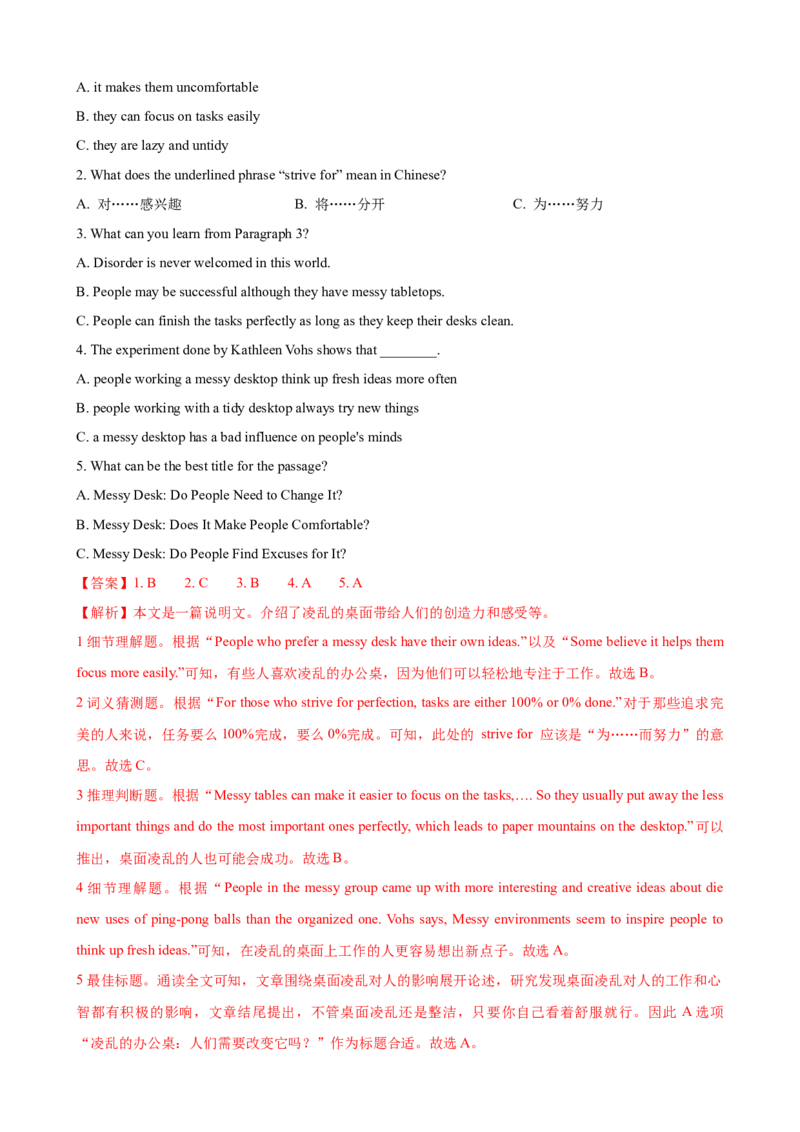 A. it makes them uncomfortable

B. they can focus on tasks easily

C. they are lazy and untidy

2. What does the underlined phrase “strive for” mean in Chinese?

A. 对……感兴趣　　B. 将……分开　　C. 为……努力

3. What can you learn from Paragraph 3?

A. Disorder is never welcomed in this world.

B. People may be successful although they have messy tabletops.

C. People can finish the tasks perfectly as long as they keep their desks clean.

4. The experiment done by Kathleen Vohs shows that ________.

A. people working a messy desktop think up fresh ideas more often

B. people working with a tidy desktop always try new things

C. a messy desktop has a bad influence on people's minds

5. What can be the best title for the passage?

A. Messy Desk: Do People Need to Change It?

B. Messy Desk: Does It Make People Comfortable?

C. Messy Desk: Do People Find Excuses for It?

【答案】1. B　2. C　3. B　4. A　5. A

【解析】本文是一篇说明文。介绍了凌乱的桌面带给人们的创造力和感受等。

1 细节理解题。根据“People who prefer a messy desk have their own ideas.”以及“Some believe it helps them focus more easily.”可知，有些人喜欢凌乱的办公桌，因为他们可以轻松地专注于工作。故选 B。

2 词义猜测题。根据“For those who strive for perfection, tasks are either 100% or 0% done.”对于那些追求完美的人来说，任务要么 100%完成，要么 0%完成。可知，此处的 strive for 应该是“为……而努力”的意思。故选 C。

3 推理判断题。根据“Messy tables can make it easier to focus on the tasks,…. So they usually put away the less important things and do the most important ones perfectly, which leads to paper mountains on the desktop.”可以推出，桌面凌乱的人也可能会成功。故选 B。

4 细节理解题。根据“People in the messy group came up with more interesting and creative ideas about die new uses of ping-pong balls than the organized one. Vohs says, Messy environments seem to inspire people to think up fresh ideas.”可知，在凌乱的桌面上工作的人更容易想出新点子。故选 A。

5 最佳标题。通读全文可知，文章围绕桌面凌乱对人的影响展开论述，研究发现桌面凌乱对人的工作和心智都有积极的影响，文章结尾提出，不管桌面凌乱还是整洁，只要你自己看着舒服就行。因此 A 选项“凌乱的办公桌：人们需要改变它吗？”作为标题合适。故选 A。